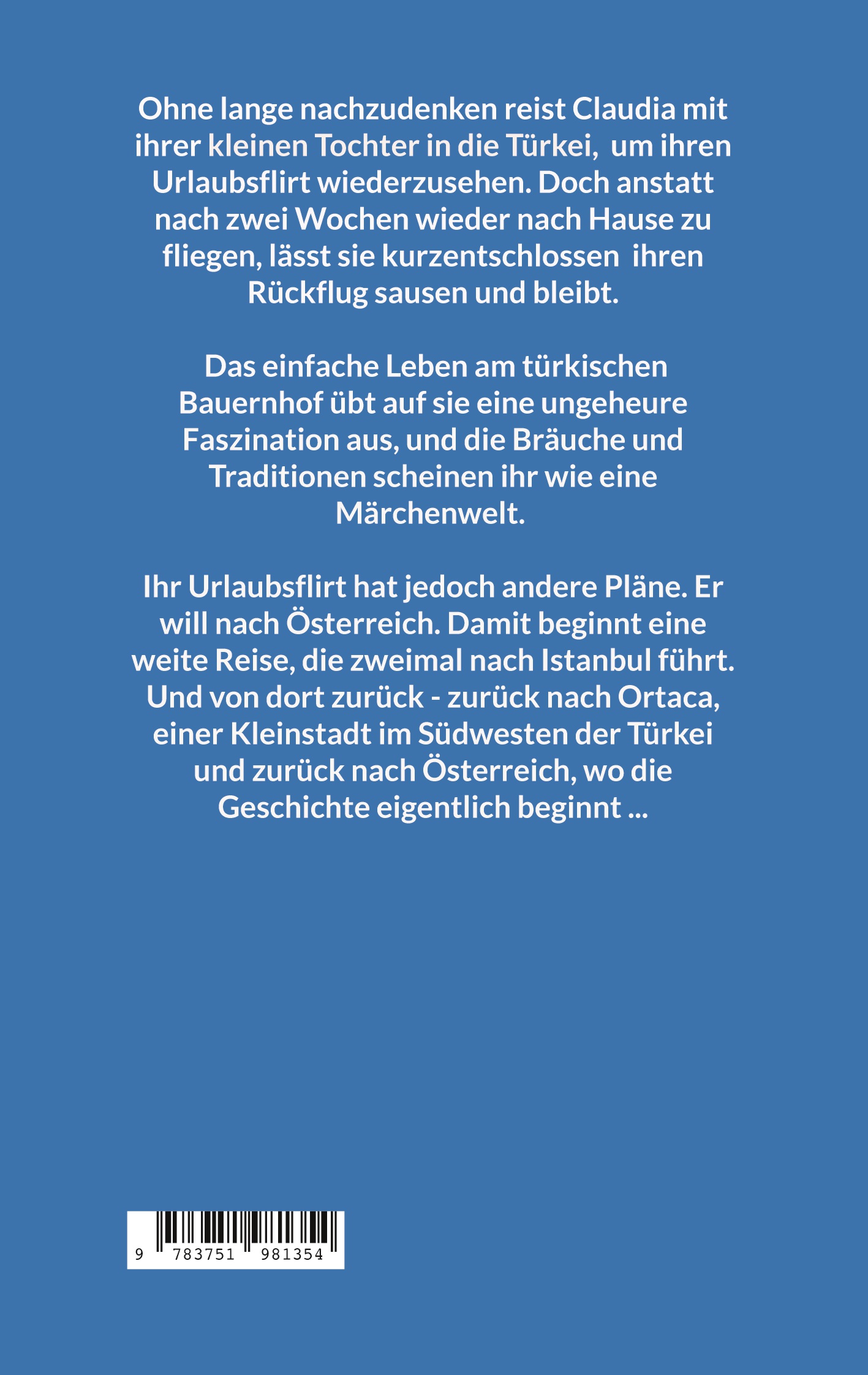 Ohne lange nachzudenken reist Claudia mit ihrer kleinen Tochter in die Türkei, um ihren Urlaubsflirt wiederzusehen. Doch anstatt nach zwei Wochen wieder nach Hause zu fliegen, lässt sie kurzentschlossen ihren Rückflug sausen und bleibt.

Das einfache Leben am türkischen Bauernhof übt auf sie eine ungeheure Faszination aus, und die Bräuche und Traditionen scheinen ihr wie eine Märchenwelt.

Ihr Urlaubsflirt hat jedoch andere Pläne. Er will nach Österreich. Damit beginnt eine weite Reise, die zweimal nach Istanbul führt. Und von dort zurück - zurück nach Ortaca, einer Kleinstadt im Südwesten der Türkei und zurück nach Österreich, wo die Geschichte eigentlich beginnt ...

9 783751 981354